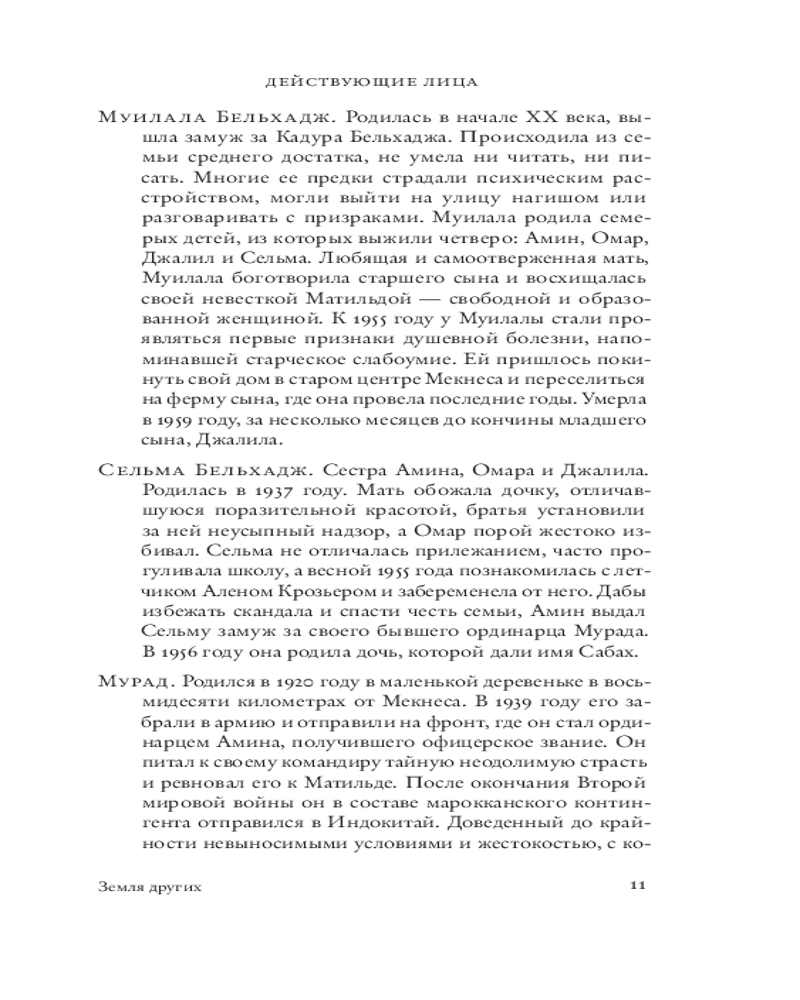 ДЕЙСТВУЮЩИЕ ЛИЦА

Муилала Бельхадж. Родилась в начале XX века, вышла замуж за Кадура Бельхаджа. Происходила из семьи среднего достатка, не умела ни читать, ни писать. Многие ее предки страдали психическим расстройством, могли выйти на улицу нагишом или разговаривать с призраками. Муилала родила семерых детей, из которых выжили четверо: Амин, Омар, Джалил и Сельма. Любящая и самоотверженная мать, Муилала боготворила старшего сына и восхищалась своей невесткой Матильдой — свободной и образованной женщиной. К 1955 году у Муилалы стали проявляться первые признаки душевной болезни, напоминавшей старческое слабоумие. Ей пришлось покинуть свой дом в старом центре Мекнеса и переселиться на ферму сына, где она провела последние годы. Умерла в 1959 году, за несколько месяцев до кончины младшего сына, Джалила.

Сельма Бельхадж. Сестра Амина, Омара и Джалила. Родилась в 1937 году. Мать обожала дочку, отличавшуюся поразительной красотой, братья установили за ней неусыпный надзор, а Омар порой жестоко избивал. Сельма не отличалась прилежанием, часто прогуливала школу, а весной 1955 года познакомилась с летчиком Аленом Крозьером и забеременела от него. Дабы избежать скандала и спасти честь семьи, Амин выдал Сельму замуж за своего бывшего ординарца Мурада. В 1956 году она родила дочь, которой дали имя Сабах.

Мурад. Родился в 1920 году в маленькой деревеньке в восьмидесяти километрах от Мекнеса. В 1939 году его забрали в армию и отправили на фронт, где он стал ординарцем Амина, получившего офицерское звание. Он питал к своему командиру тайную неодолимую страсть и ревновал его к Матильде. После окончания Второй мировой войны он в составе марокканского контингента отправился в Индокитай. Доведенный до крайности невыносимыми условиями и жестокостью, с ко-

Земля других

11